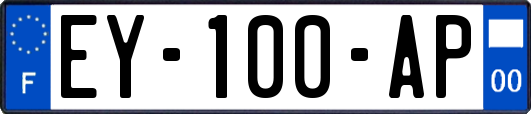 F
EY-100-AP
00